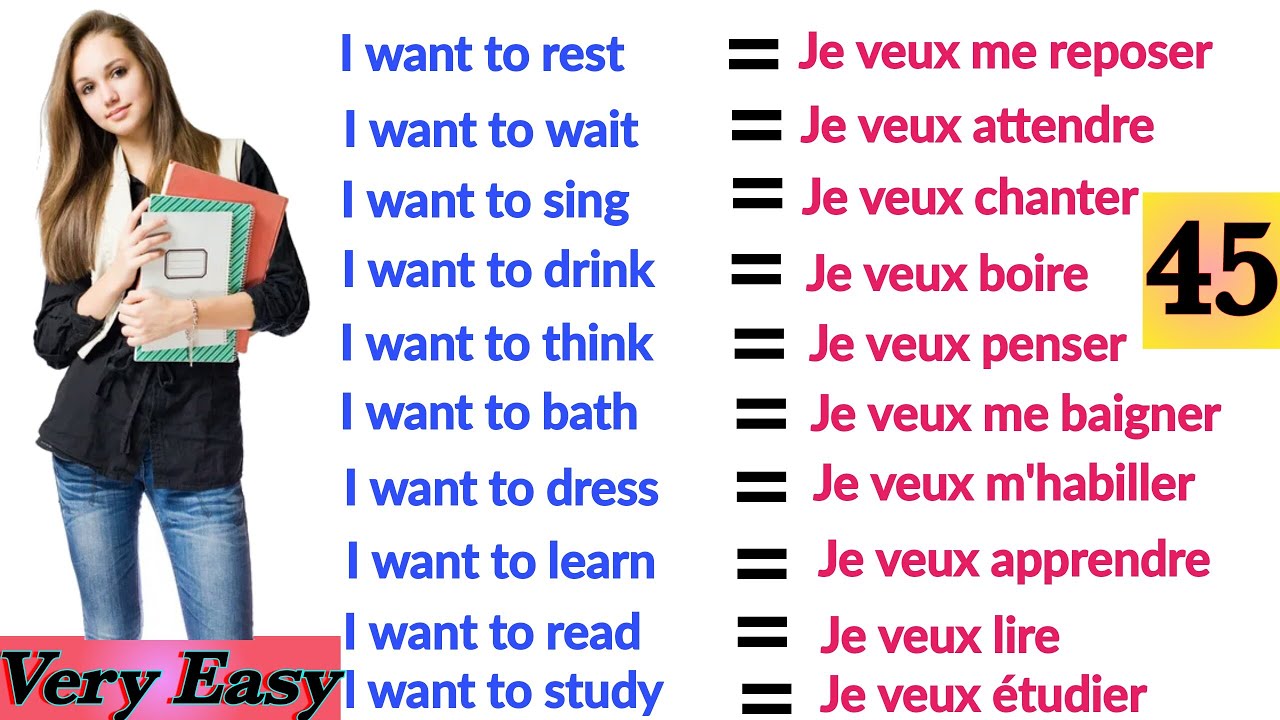 I want to rest = Je veux me reposer
I want to wait = Je veux attendre
I want to sing = Je veux chanter
I want to drink = Je veux boire
I want to think = Je veux penser
I want to bath = Je veux me baigner
I want to dress = Je veux m'habiller
I want to learn = Je veux apprendre
I want to read = Je veux lire
I want to study = Je veux étudier

45

Very Easy